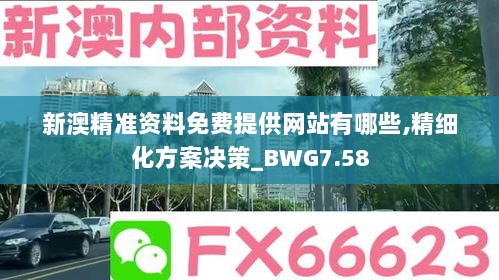 新澳内部资料

新澳精准资料免费提供网站有哪些,精细化方案决策_BWG7.58

FX66623